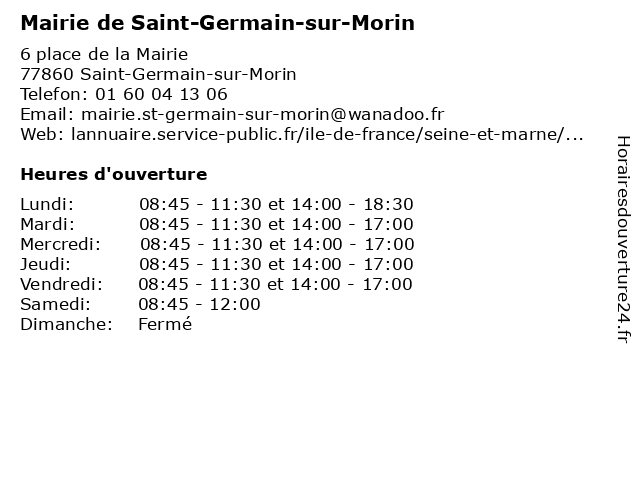 Mairie de Saint-Germain-sur-Morin

6 place de la Mairie
77860 Saint-Germain-sur-Morin
Telefon: 01 60 04 13 06
Email: mairie.st-germain-sur-morin@wanadoo.fr
Web: lannuaire.service-public.fr/ile-de-france/seine-et-marne/...

Heures d'ouverture

| | |
|---|---|
| Lundi: | 08:45 - 11:30 et 14:00 - 18:30 |
| Mardi: | 08:45 - 11:30 et 14:00 - 17:00 |
| Mercredi: | 08:45 - 11:30 et 14:00 - 17:00 |
| Jeudi: | 08:45 - 11:30 et 14:00 - 17:00 |
| Vendredi: | 08:45 - 11:30 et 14:00 - 17:00 |
| Samedi: | 08:45 - 12:00 |
| Dimanche: | Fermé |

Horairesdouverture24.fr